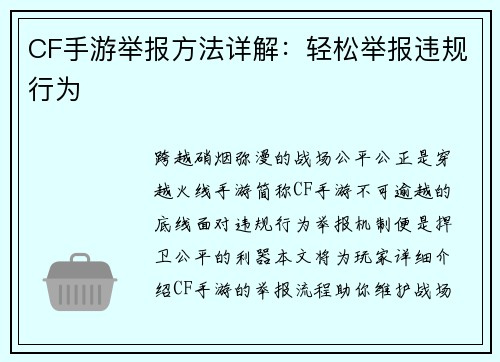 CF手游举报方法详解：轻松举报违规行为

跨越硝烟弥漫的战场公平公正是穿越火线手游简称CF手游不可逾越的底线面对违规行为举报机制便是捍卫公平的利器本文将为玩家详细介绍CF手游的举报流程助你维护战场